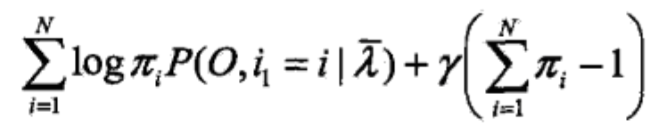 $\sum_{i=1}^{N} \log \pi_i P(O, i_1 = i \mid \bar{\lambda}) + \gamma \left( \sum_{i=1}^{N} \pi_i - 1 \right)$